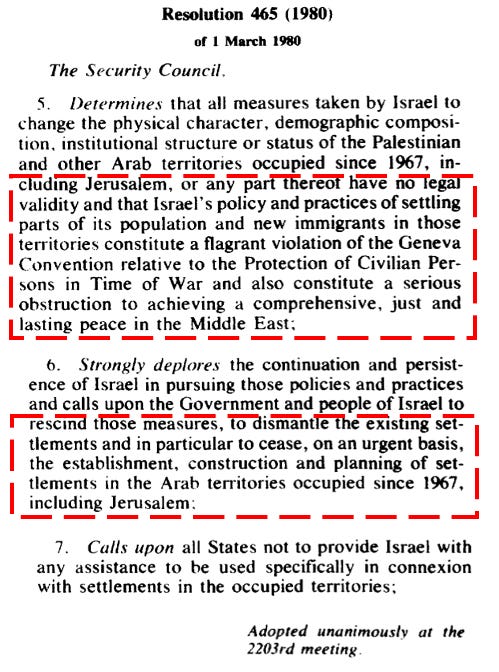 Resolution 465 (1980)

of 1 March 1980

The Security Council,

5. Determines that all measures taken by Israel to change the physical character, demographic composition, institutional structure or status of the Palestinian and other Arab territories occupied since 1967, including Jerusalem, or any part thereof have no legal validity and that Israel's policy and practices of settling parts of its population and new immigrants in those territories constitute a flagrant violation of the Geneva Convention relative to the Protection of Civilian Persons in Time of War and also constitute a serious obstruction to achieving a comprehensive, just and lasting peace in the Middle East;

6. Strongly deplores the continuation and persistence of Israel in pursuing those policies and practices and calls upon the Government and people of Israel to rescind those measures, to dismantle the existing settlements and in particular to cease, on an urgent basis, the establishment, construction and planning of settlements in the Arab territories occupied since 1967, including Jerusalem;

7. Calls upon all States not to provide Israel with any assistance to be used specifically in connexion with settlements in the occupied territories;

Adopted unanimously at the 2203rd meeting.